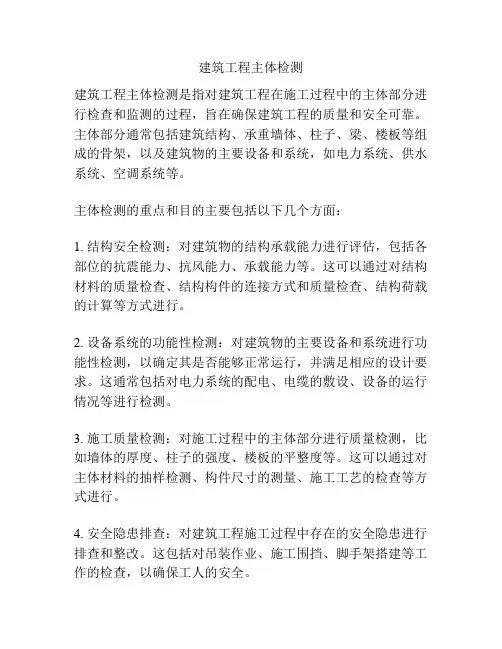 建筑工程主体检测

建筑工程主体检测是指对建筑工程在施工过程中的主体部分进行检查和监测的过程，旨在确保建筑工程的质量和安全可靠。主体部分通常包括建筑结构、承重墙体、柱子、梁、楼板等组成的骨架，以及建筑物的主要设备和系统，如电力系统、供水系统、空调系统等。

主体检测的重点和目的主要包括以下几个方面：

1. 结构安全检测：对建筑物的结构承载能力进行评估，包括各部位的抗震能力、抗风能力、承载能力等。这可以通过对结构材料的质量检查、结构构件的连接方式和质量检查、结构荷载的计算等方式进行。

2. 设备系统的功能性检测：对建筑物的主要设备和系统进行功能性检测，以确定其是否能够正常运行，并满足相应的设计要求。这通常包括对电力系统的配电、电缆的敷设、设备的运行情况等进行检测。

3. 施工质量检测：对施工过程中的主体部分进行质量检测，比如墙体的厚度、柱子的强度、楼板的平整度等。这可以通过对主体材料的抽样检测、构件尺寸的测量、施工工艺的检查等方式进行。

4. 安全隐患排查：对建筑工程施工过程中存在的安全隐患进行排查和整改。这包括对吊装作业、施工围挡、脚手架搭建等工作的检查，以确保工人的安全。